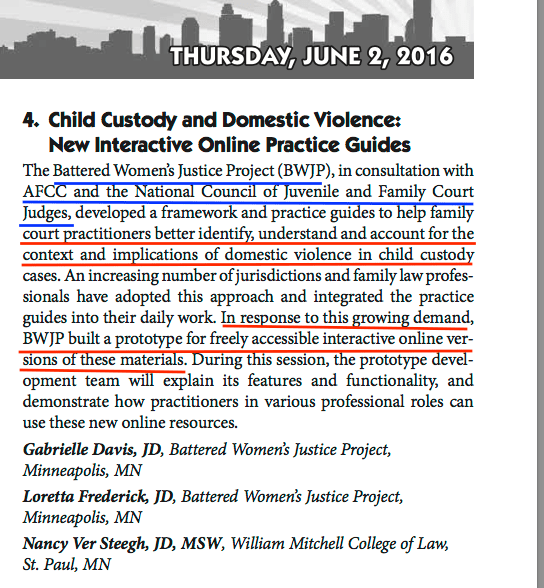 THURSDAY, JUNE 2, 2016

4. Child Custody and Domestic Violence: New Interactive Online Practice Guides

The Battered Women's Justice Project (BWJP), in consultation with AFCC and the National Council of Juvenile and Family Court Judges, developed a framework and practice guides to help family court practitioners better identify, understand and account for the context and implications of domestic violence in child custody cases. An increasing number of jurisdictions and family law professionals have adopted this approach and integrated the practice guides into their daily work. In response to this growing demand, BWJP built a prototype for freely accessible interactive online versions of these materials. During this session, the prototype development team will explain its features and functionality, and demonstrate how practitioners in various professional roles can use these new online resources.

Gabrielle Davis, JD, Battered Women's Justice Project, Minneapolis, MN

Loretta Frederick, JD, Battered Women's Justice Project, Minneapolis, MN

Nancy Ver Steegh, JD, MSW, William Mitchell College of Law, St. Paul, MN